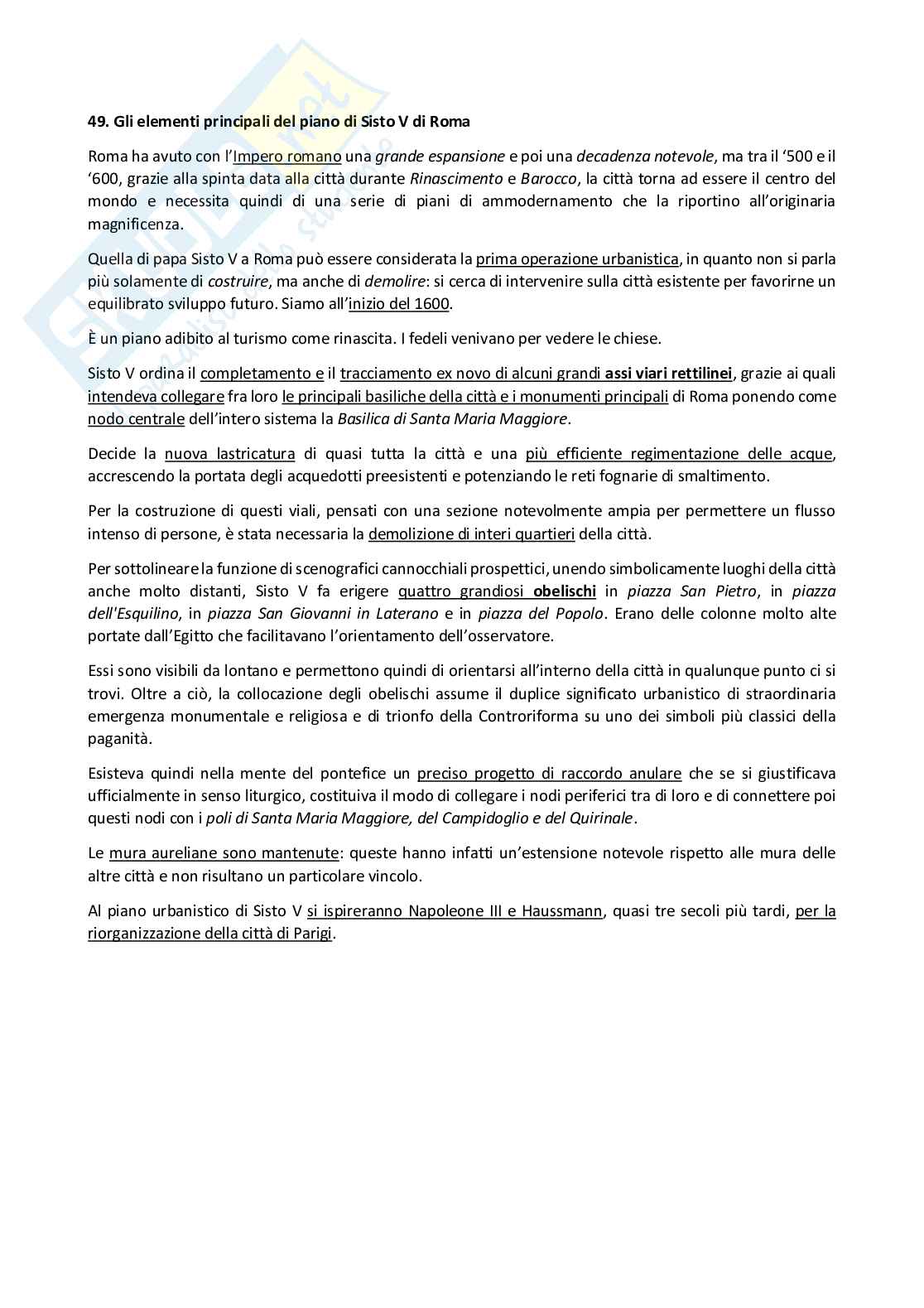 49. Gli elementi principali del piano di Sisto V di Roma

Roma ha avuto con l'Impero romano una grande espansione e poi una decadenza notevole, ma tra il '500 e il '600, grazie alla spinta data alla città durante Rinascimento e Barocco, la città torna ad essere il centro del mondo e necessita quindi di una serie di piani di ammodernamento che la riportino all'originaria magnificenza.

Quella di papa Sisto V a Roma può essere considerata la prima operazione urbanistica, in quanto non si parla più solamente di costruire, ma anche di demolire: si cerca di intervenire sulla città esistente per favorirne un equilibrato sviluppo futuro. Siamo all'inizio del 1600.

È un piano adibito al turismo come rinascita. I fedeli venivano per vedere le chiese.

Sisto V ordina il completamento e il tracciamento ex novo di alcuni grandi assi viari rettilinei, grazie ai quali intendeva collegare fra loro le principali basiliche della città e i monumenti principali di Roma ponendo come nodo centrale dell'intero sistema la Basilica di Santa Maria Maggiore.

Decide la nuova lastricatura di quasi tutta la città e una più efficiente regimentazione delle acque, accrescendo la portata degli acquedotti preesistenti e potenziando le reti fognarie di smaltimento.

Per la costruzione di questi viali, pensati con una sezione notevolmente ampia per permettere un flusso intenso di persone, è stata necessaria la demolizione di interi quartieri della città.

Per sottolineare la funzione di scenografici cannocchiali prospettici, unendo simbolicamente luoghi della città anche molto distanti, Sisto V fa erigere quattro grandiosi obelischi in piazza San Pietro, in piazza dell'Esquilino, in piazza San Giovanni in Laterano e in piazza del Popolo. Erano delle colonne molto alte portate dall'Egitto che facilitavano l'orientamento dell'osservatore.

Essi sono visibili da lontano e permettono quindi di orientarsi all'interno della città in qualunque punto ci si trovi. Oltre a ciò, la collocazione degli obelischi assume il duplice significato urbanistico di straordinaria emergenza monumentale e religiosa e di trionfo della Controriforma su uno dei simboli più classici della paganità.

Esisteva quindi nella mente del pontefice un preciso progetto di raccordo anulare che se si giustificava ufficialmente in senso liturgico, costituiva il modo di collegare i nodi periferici tra di loro e di connettere poi questi nodi con i poli di Santa Maria Maggiore, del Campidoglio e del Quirinale.

Le mura aureliane sono mantenute: queste hanno infatti un'estensione notevole rispetto alle mura delle altre città e non risultano un particolare vincolo.

Al piano urbanistico di Sisto V si ispireranno Napoleone III e Haussmann, quasi tre secoli più tardi, per la riorganizzazione della città di Parigi.